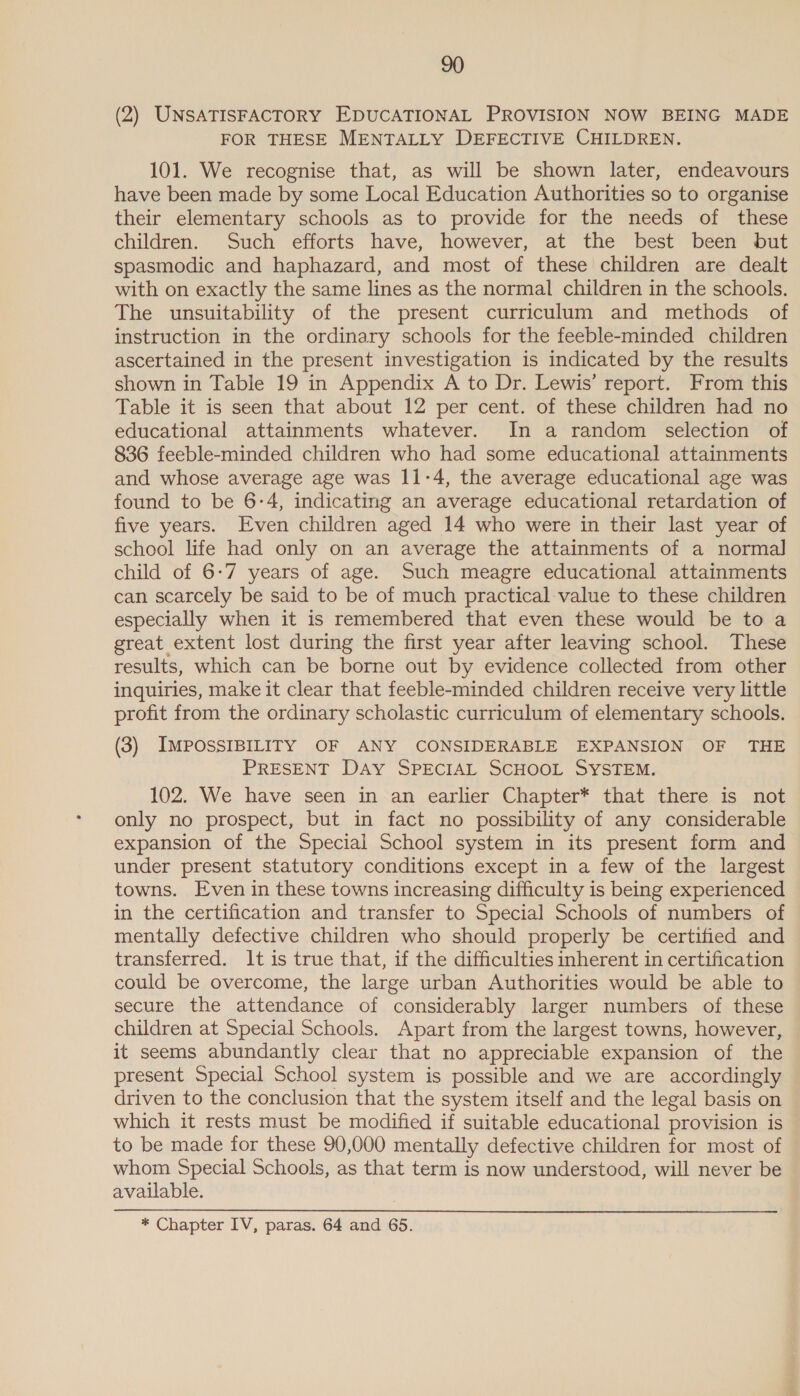 90

(2) UNSATISFACTORY EDUCATIONAL PROVISION NOW BEING MADE FOR THESE MENTALLY DEFECTIVE CHILDREN.

101. We recognise that, as will be shown later, endeavours have been made by some Local Education Authorities so to organise their elementary schools as to provide for the needs of these children. Such efforts have, however, at the best been but spasmodic and haphazard, and most of these children are dealt with on exactly the same lines as the normal children in the schools. The unsuitability of the present curriculum and methods of instruction in the ordinary schools for the feeble-minded children ascertained in the present investigation is indicated by the results shown in Table 19 in Appendix A to Dr. Lewis' report. From this Table it is seen that about 12 per cent. of these children had no educational attainments whatever. In a random selection of 836 feeble-minded children who had some educational attainments and whose average age was 11·4, the average educational age was found to be 6·4, indicating an average educational retardation of five years. Even children aged 14 who were in their last year of school life had only on an average the attainments of a normal child of 6·7 years of age. Such meagre educational attainments can scarcely be said to be of much practical value to these children especially when it is remembered that even these would be to a great extent lost during the first year after leaving school. These results, which can be borne out by evidence collected from other inquiries, make it clear that feeble-minded children receive very little profit from the ordinary scholastic curriculum of elementary schools.

(3) IMPOSSIBILITY OF ANY CONSIDERABLE EXPANSION OF THE PRESENT DAY SPECIAL SCHOOL SYSTEM.

102. We have seen in an earlier Chapter* that there is not only no prospect, but in fact no possibility of any considerable expansion of the Special School system in its present form and under present statutory conditions except in a few of the largest towns. Even in these towns increasing difficulty is being experienced in the certification and transfer to Special Schools of numbers of mentally defective children who should properly be certified and transferred. It is true that, if the difficulties inherent in certification could be overcome, the large urban Authorities would be able to secure the attendance of considerably larger numbers of these children at Special Schools. Apart from the largest towns, however, it seems abundantly clear that no appreciable expansion of the present Special School system is possible and we are accordingly driven to the conclusion that the system itself and the legal basis on which it rests must be modified if suitable educational provision is to be made for these 90,000 mentally defective children for most of whom Special Schools, as that term is now understood, will never be available.

* Chapter IV, paras. 64 and 65.